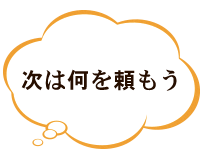 次は何を頼もう